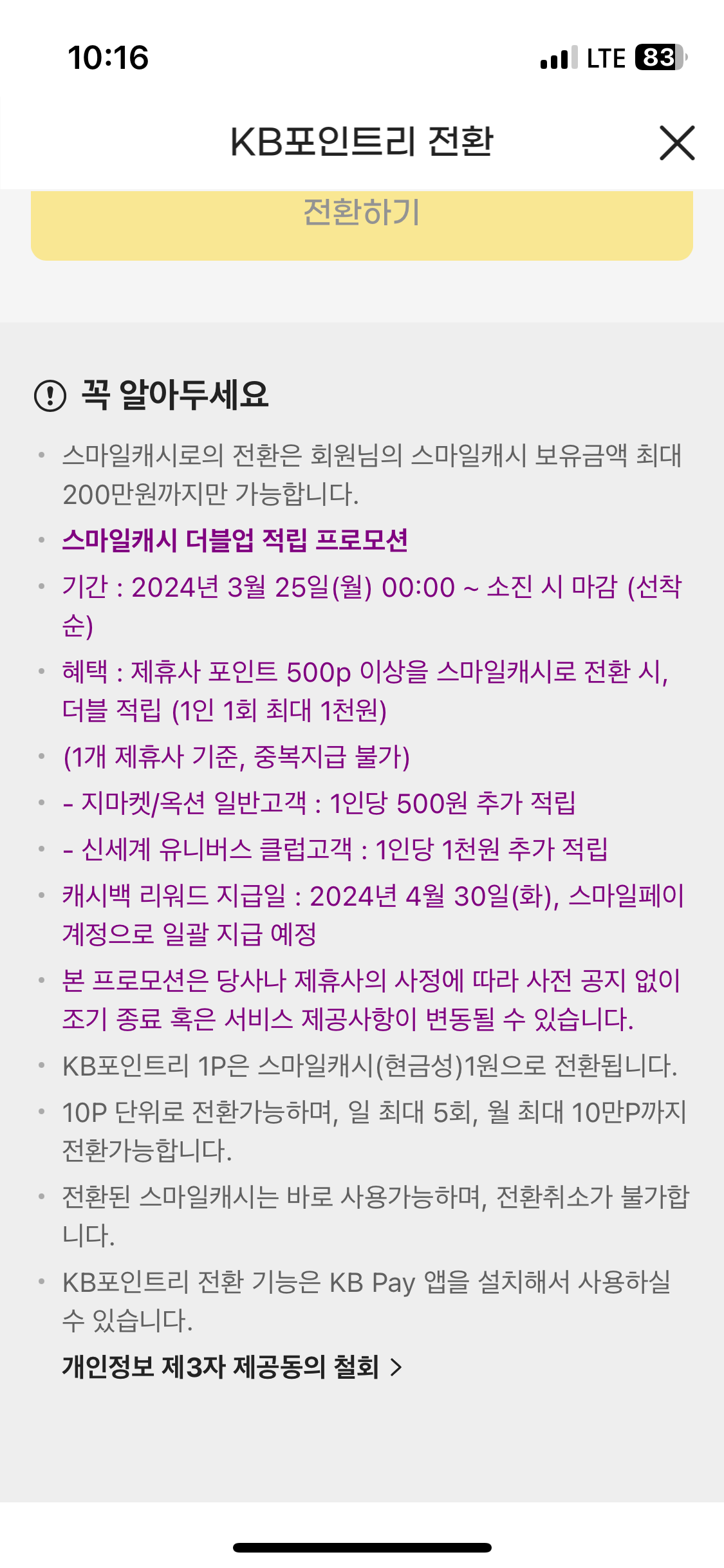 10:16

LTE 83

KB포인트리 전환

전환하기

꼭 알아두세요

• 스마일캐시로의 전환은 회원님의 스마일캐시 보유금액 최대 200만원까지만 가능합니다.

• 스마일캐시 더블업 적립 프로모션

• 기간 : 2024년 3월 25일(월) 00:00 ~ 소진 시 마감 (선착순)

• 혜택 : 제휴사 포인트 500p 이상을 스마일캐시로 전환 시, 더블 적립 (1인 1회 최대 1천원)

• (1개 제휴사 기준, 중복지급 불가)

• - 지마켓/옥션 일반고객 : 1인당 500원 추가 적립

• - 신세계 유니버스 클럽고객 : 1인당 1천원 추가 적립

• 캐시백 리워드 지급일 : 2024년 4월 30일(화), 스마일페이 계정으로 일괄 지급 예정

• 본 프로모션은 당사나 제휴사의 사정에 따라 사전 공지 없이 조기 종료 혹은 서비스 제공사항이 변동될 수 있습니다.

• KB포인트리 1P은 스마일캐시(현금성)1원으로 전환됩니다.

• 10P 단위로 전환가능하며, 일 최대 5회, 월 최대 10만P까지 전환가능합니다.

• 전환된 스마일캐시는 바로 사용가능하며, 전환취소가 불가합니다.

• KB포인트리 전환 기능은 KB Pay 앱을 설치해서 사용하실 수 있습니다.

개인정보 제3자 제공동의 철회 >